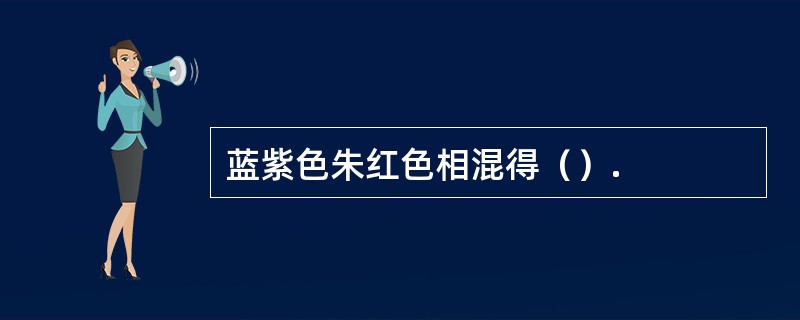 蓝紫色朱红色相混得（）.